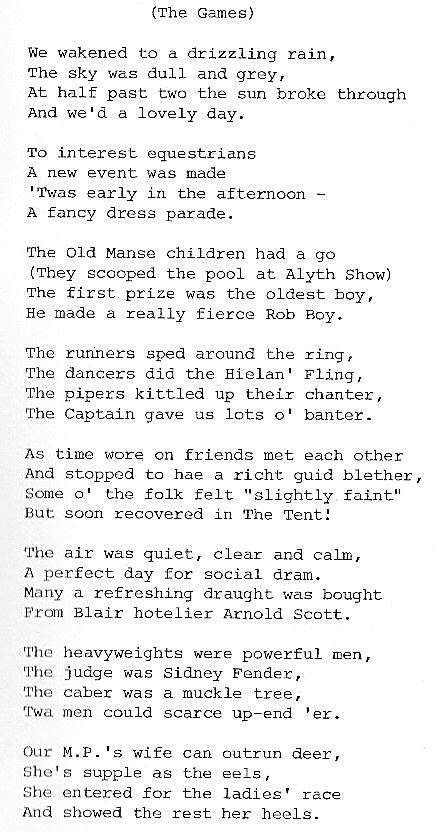 (The Games)

We wakened to a drizzling rain,
The sky was dull and grey,
At half past two the sun broke through
And we'd a lovely day.

To interest equestrians
A new event was made
'Twas early in the afternoon -
A fancy dress parade.

The Old Manse children had a go
(They scooped the pool at Alyth Show)
The first prize was the oldest boy,
He made a really fierce Rob Boy.

The runners sped around the ring,
The dancers did the Hielan' Fling,
The pipers kittled up their chanter,
The Captain gave us lots o' banter.

As time wore on friends met each other
And stopped to hae a richt guid blether,
Some o' the folk felt "slightly faint"
But soon recovered in The Tent!

The air was quiet, clear and calm,
A perfect day for social dram.
Many a refreshing draught was bought
From Blair hotelier Arnold Scott.

The heavyweights were powerful men,
The judge was Sidney Fender,
The caber was a muckle tree,
Twa men could scarce up-end 'er.

Our M.P.'s wife can outrun deer,
She's supple as the eels,
She entered for the ladies' race
And showed the rest her heels.